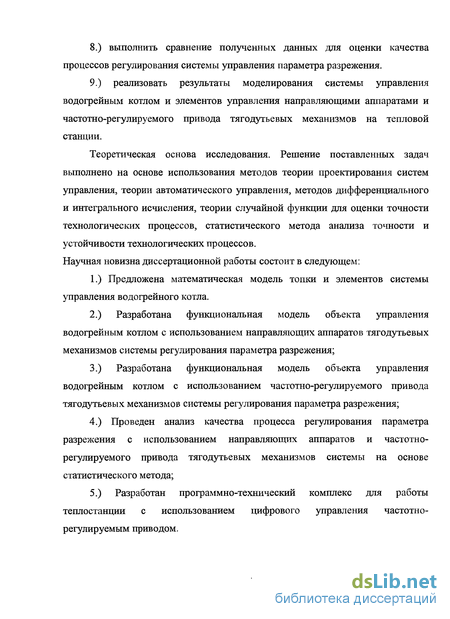 8.) выполнить сравнение полученных данных для оценки качества процессов регулирования системы управления параметра разрежения.

9.) реализовать результаты моделирования системы управления водогрейным котлом и элементов управления направляющими аппаратами и частотно-регулируемого привода тягодутьевых механизмов на тепловой станции.

Теоретическая основа исследования. Решение поставленных задач выполнено на основе использования методов теории проектирования систем управления, теории автоматического управления, методов дифференциального и интегрального исчисления, теории случайной функции для оценки точности технологических процессов, статистического метода анализа точности и устойчивости технологических процессов.

Научная новизна диссертационной работы состоит в следующем:

1.) Предложена математическая модель топки и элементов системы управления водогрейного котла.

2.) Разработана функциональная модель объекта управления водогрейным котлом с использованием направляющих аппаратов тягодутьевых механизмов системы регулирования параметра разрежения;

3.) Разработана функциональная модель объекта управления водогрейным котлом с использованием частотно-регулируемого привода тягодутьевых механизмов системы регулирования параметра разрежения;

4.) Проведен анализ качества процесса регулирования параметра разрежения с использованием направляющих аппаратов и частотно-регулируемого привода тягодутьевых механизмов системы на основе статистического метода;

5.) Разработан программно-технический комплекс для работы теплостанции с использованием цифрового управления частотно-регулируемым приводом.

dsLib.net
библиотека диссертаций